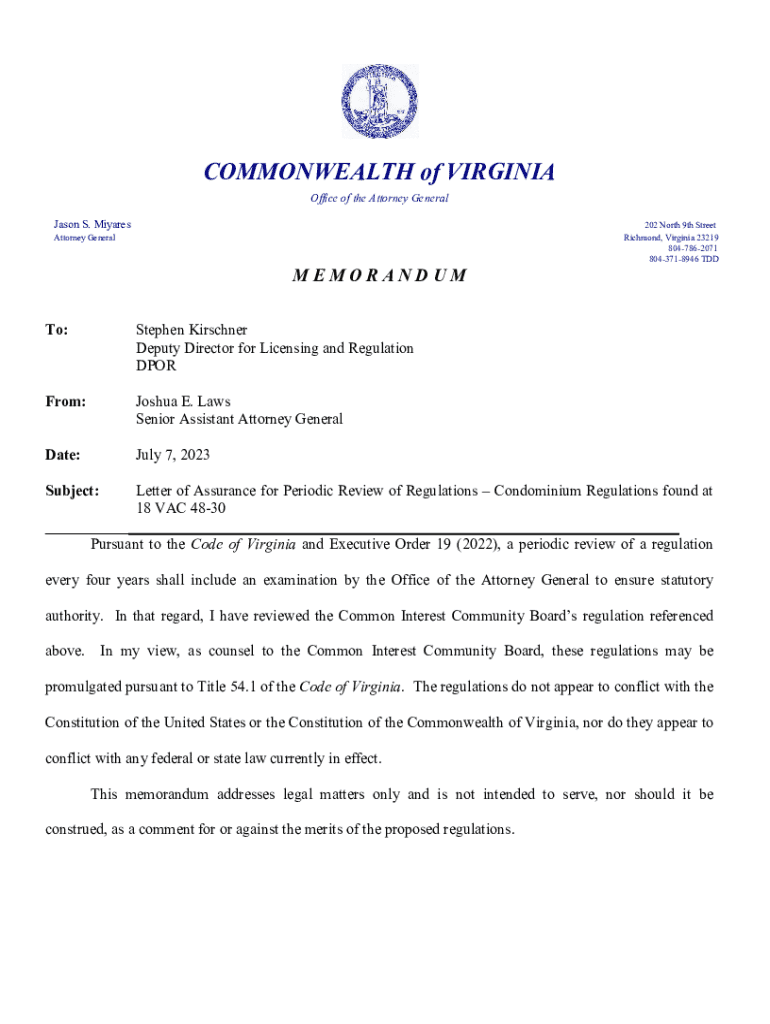 COMMONWEALTH of VIRGINIA

Office of the Attorney General

Jason S. Miyares
Attorney General

202 North 9th Street
Richmond, Virginia 23219
804-786-2071
804-371-8946 TDD

MEMORANDUM

To: Stephen Kirschner
Deputy Director for Licensing and Regulation
DPOR

From: Joshua E. Laws
Senior Assistant Attorney General

Date: July 7, 2023

Subject: Letter of Assurance for Periodic Review of Regulations – Condominium Regulations found at 18 VAC 48-30

Pursuant to the Code of Virginia and Executive Order 19 (2022), a periodic review of a regulation every four years shall include an examination by the Office of the Attorney General to ensure statutory authority. In that regard, I have reviewed the Common Interest Community Board's regulation referenced above. In my view, as counsel to the Common Interest Community Board, these regulations may be promulgated pursuant to Title 54.1 of the Code of Virginia. The regulations do not appear to conflict with the Constitution of the United States or the Constitution of the Commonwealth of Virginia, nor do they appear to conflict with any federal or state law currently in effect.

This memorandum addresses legal matters only and is not intended to serve, nor should it be construed, as a comment for or against the merits of the proposed regulations.